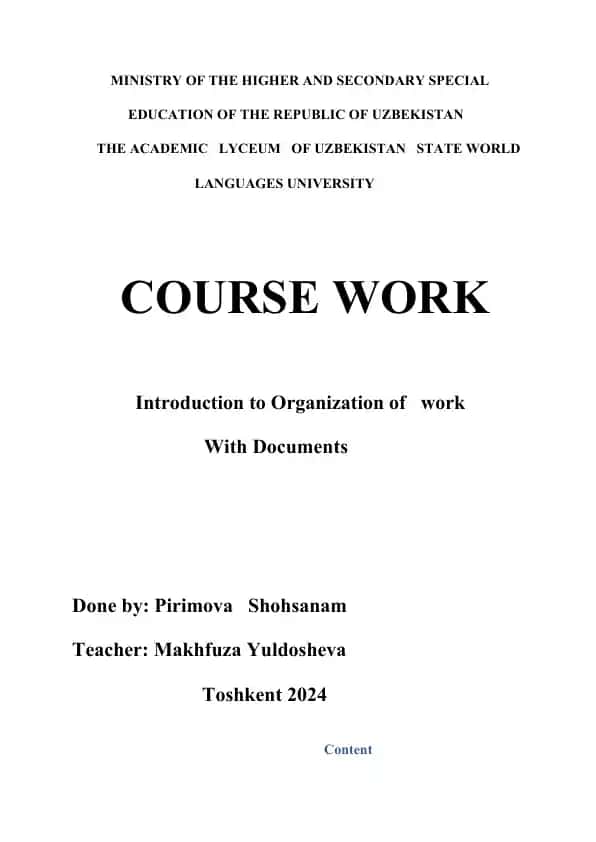 MINISTRY OF THE HIGHER AND SECONDARY SPECIAL

EDUCATION OF THE REPUBLIC OF UZBEKISTAN

THE ACADEMIC LYCEUM OF UZBEKISTAN STATE WORLD

LANGUAGES UNIVERSITY

COURSE WORK

Introduction to Organization of work

With Documents

Done by: Pirimova Shohsanam

Teacher: Makhfuza Yuldosheva

Toshkent 2024

Content